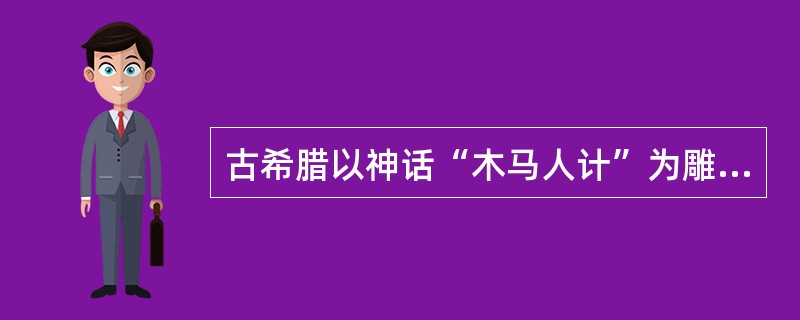 古希腊以神话“木马人计”为雕...